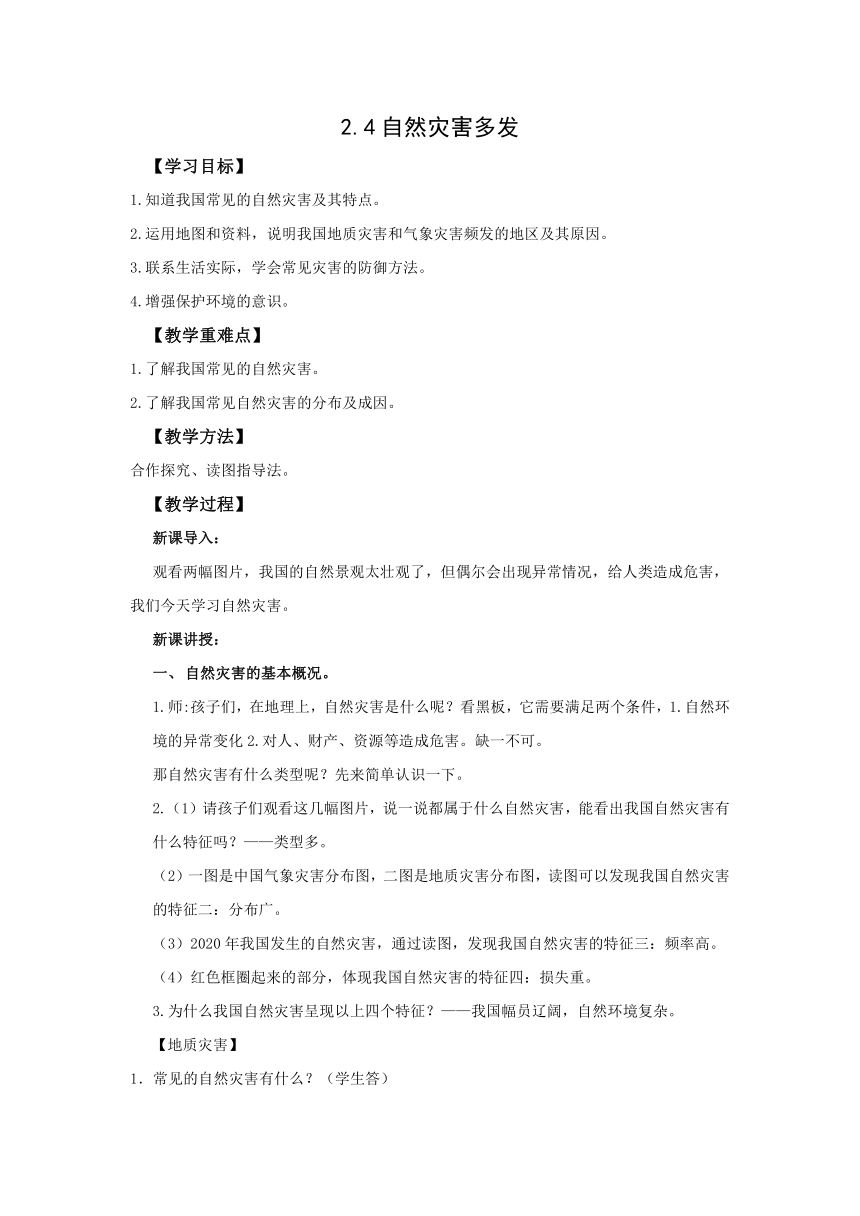 2.4 自然灾害多发

【学习目标】

1.知道我国常见的自然灾害及其特点。

2.运用地图和资料，说明我国地质灾害和气象灾害频发的地区及其原因。

3.联系生活实际，学会常见灾害的防御方法。

4.增强保护环境的意识。

【教学重难点】

1.了解我国常见的自然灾害。

2.了解我国常见自然灾害的分布及成因。

【教学方法】

合作探究、读图指导法。

【教学过程】

新课导入：

观看两幅图片，我国的自然景观太壮观了，但偶尔会出现异常情况，给人类造成危害，我们今天学习自然灾害。

新课讲授：

一、自然灾害的基本概况。

1.师:孩子们，在地理上，自然灾害是什么呢？看黑板，它需要满足两个条件，1.自然环境的异常变化 2.对人、财产、资源等造成危害。缺一不可。

那自然灾害有什么类型呢？先来简单认识一下。

2.（1）请孩子们观看这几幅图片，说一说都属于什么自然灾害，能看出我国自然灾害有什么特征吗？——类型多。

（2）一图是中国气象灾害分布图，二图是地质灾害分布图，读图可以发现我国自然灾害的特征二：分布广。

（3）2020 年我国发生的自然灾害，通过读图，发现我国自然灾害的特征三：频率高。

（4）红色框圈起来的部分，体现我国自然灾害的特征四：损失重。

3.为什么我国自然灾害呈现以上四个特征？——我国幅员辽阔，自然环境复杂。

【地质灾害】

1．常见的自然灾害有什么？（学生答）